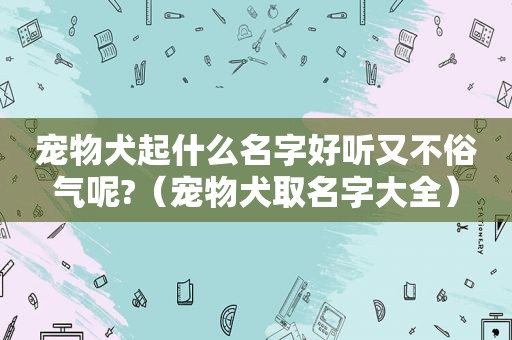 宠物犬起什么名字好听又不俗气呢?（宠物犬取名字大全）

STATIONERY